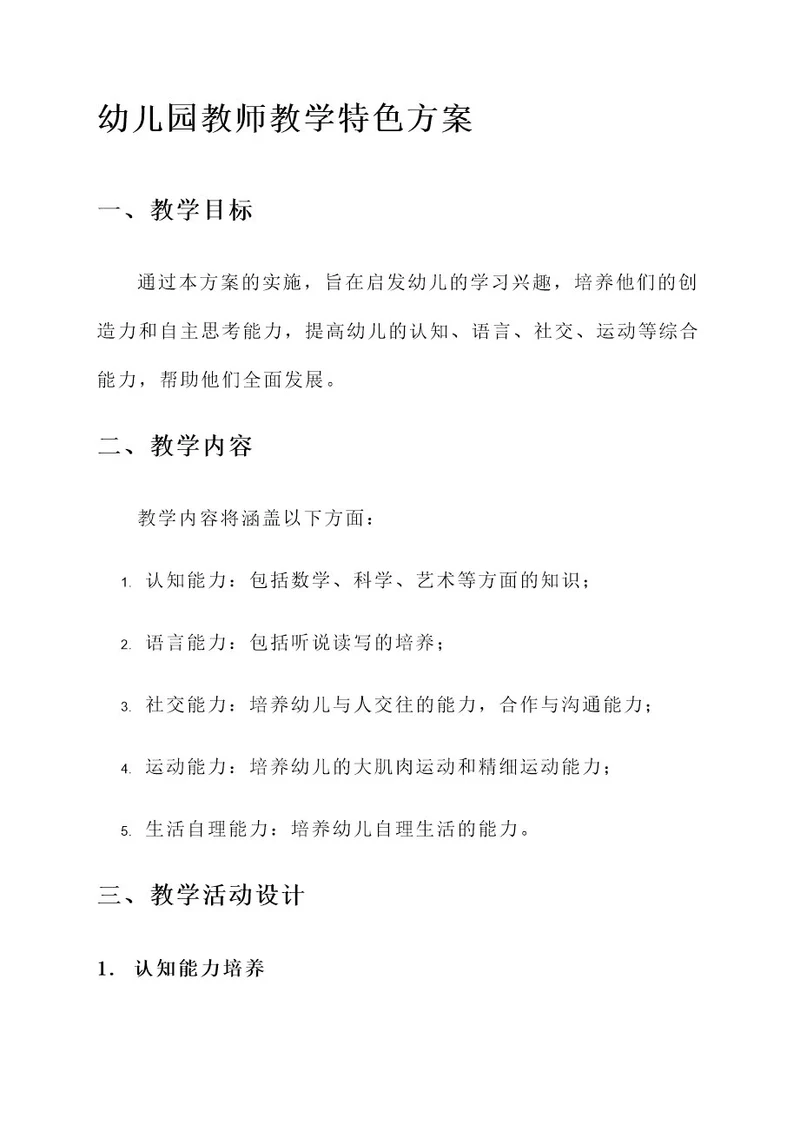 幼儿园教师教学特色方案

一、教学目标

通过本方案的实施，旨在启发幼儿的学习兴趣，培养他们的创造力和自主思考能力，提高幼儿的认知、语言、社交、运动等综合能力，帮助他们全面发展。

二、教学内容

教学内容将涵盖以下方面：

1. 认知能力：包括数学、科学、艺术等方面的知识；

2. 语言能力：包括听说读写的培养；

3. 社交能力：培养幼儿与人交往的能力，合作与沟通能力；

4. 运动能力：培养幼儿的大肌肉运动和精细运动能力；

5. 生活自理能力：培养幼儿自理生活的能力。

三、教学活动设计

1. 认知能力培养